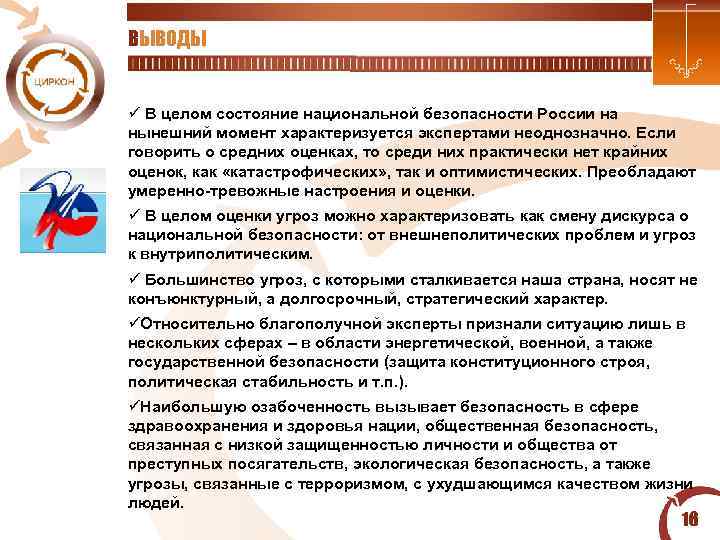 ЦИРКОН

ВЫВОДЫ

✓ В целом состояние национальной безопасности России на нынешний момент характеризуется экспертами неоднозначно. Если говорить о средних оценках, то среди них практически нет крайних оценок, как «катастрофических», так и оптимистических. Преобладают умеренно-тревожные настроения и оценки.

✓ В целом оценки угроз можно характеризовать как смену дискурса о национальной безопасности: от внешнеполитических проблем и угроз к внутриполитическим.

✓ Большинство угроз, с которыми сталкивается наша страна, носят не конъюнктурный, а долгосрочный, стратегический характер.

✓Относительно благополучной эксперты признали ситуацию лишь в нескольких сферах – в области энергетической, военной, а также государственной безопасности (защита конституционного строя, политическая стабильность и т.п.).

✓Наибольшую озабоченность вызывает безопасность в сфере здравоохранения и здоровья нации, общественная безопасность, связанная с низкой защищенностью личности и общества от преступных посягательств, экологическая безопасность, а также угрозы, связанные с терроризмом, с ухудшающимся качеством жизни людей.

16